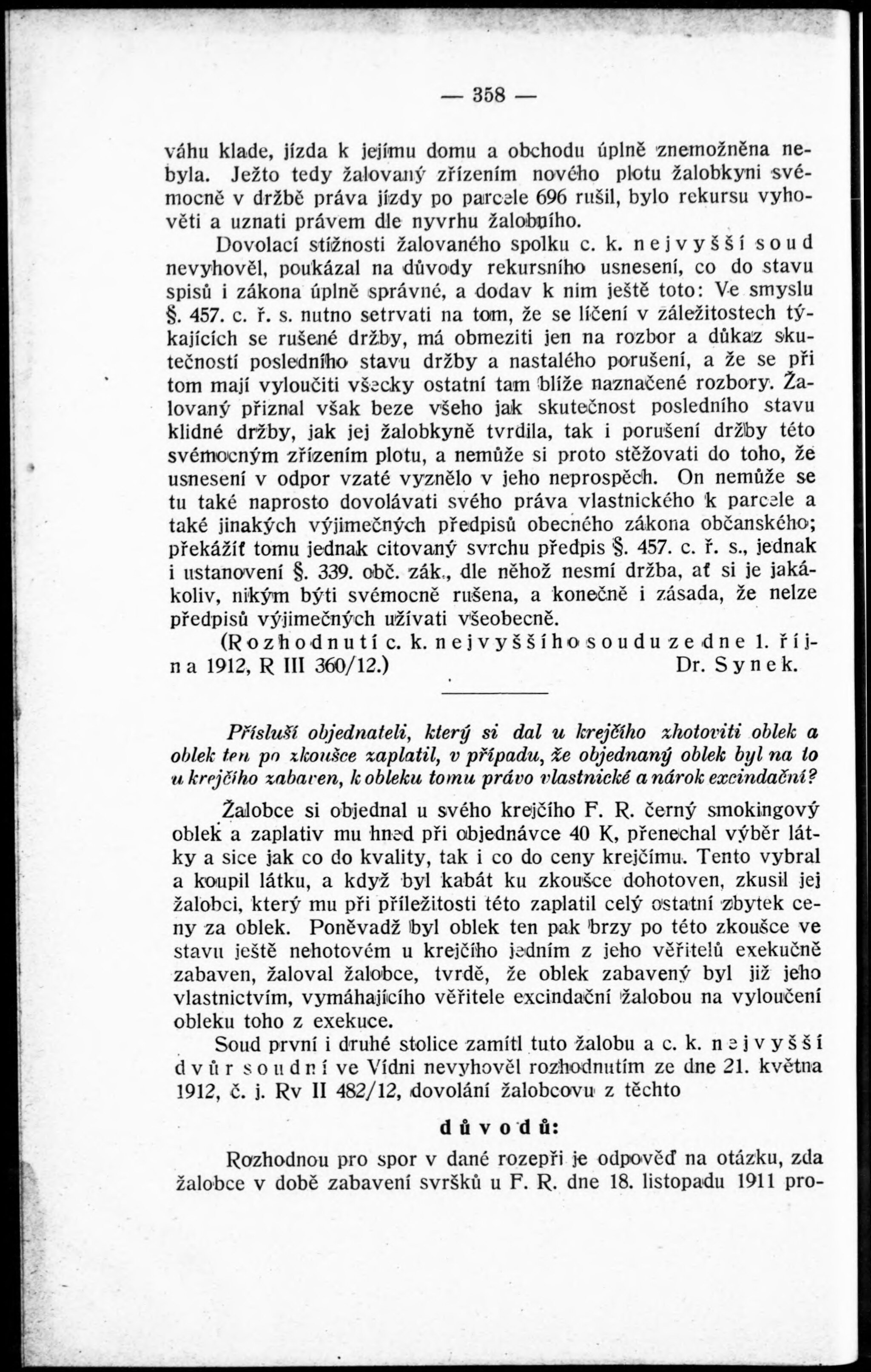 — 358 —

váhu klade, jízda k jejímu domu a obchodu úplně znemožněna nebyla. Ježto tedy žalovaný zřízením nového plotu žalobkyni svémocně v držbě práva jízdy po parcele 696 rušil, bylo rekursu vyhověti a uznati právem dle nyvrhu žalobního.

Dovolací stížnosti žalovaného spolku c. k. nejvyšší soud nevyhověl, poukázal na důvody rekursního usnesení, co do stavu spisů i zákona úplně správné, a dodav k nim ještě toto: Ve smyslu §. 457. c. ř. s. nutno setrvati na tom, že se líčení v záležitostech týkajících se rušené držby, má obmeziti jen na rozbor a důkaz skutečností posledního stavu držby a nastalého porušení, a že se při tom mají vyloučiti všecky ostatní tam blíže naznačené rozbory. Žalovaný přiznal však beze všeho jak skutečnost posledního stavu klidné držby, jak jej žalobkyně tvrdila, tak i porušení držby této svémocným zřízením plotu, a nemůže si proto stěžovati do toho, že usnesení v odpor vzaté vyznělo v jeho neprospěch. On nemůže se tu také naprosto dovolávati svého práva vlastnického k parcele a také jinakých výjimečných předpisů obecného zákona občanského; překážíť tomu jednak citovaný svrchu předpis §. 457. c. ř. s., jednak i ustanovení §. 339. obč. zák., dle něhož nesmí držba, ať si je jakákoliv, nikým býti svémocně rušena, a konečně i zásada, že nelze předpisů výjimečných užívati všeobecně.

(Rozhodnutí c. k. nejvyššího soudu ze dne 1. října 1912, R III 360/12.) Dr. Synek.

Přísluší objednateli, který si dal u krejčího zhotoviti oblek a oblek ten po zkoušce zaplatil, v případu, že objednaný oblek byl na to u krejčího zabaven, k obleku tomu právo vlastnické a nárok excindační?

Žalobce si objednal u svého krejčího F. R. černý smokingový oblek a zaplativ mu hned při objednávce 40 K, přenechal výběr látky a sice jak co do kvality, tak i co do ceny krejčímu. Tento vybral a koupil látku, a když byl kabát ku zkoušce dohotoven, zkusil jej žalobci, který mu při příležitosti této zaplatil celý ostatní zbytek ceny za oblek. Poněvadž byl oblek ten pak brzy po této zkoušce ve stavu ještě nehotovém u krejčího jedním z jeho věřitelů exekučně zabaven, žaloval žalobce, tvrdě, že oblek zabavený byl již jeho vlastnictvím, vymáhajícího věřitele excindační žalobou na vyloučení obleku toho z exekuce.

Soud první i druhé stolice zamítl tuto žalobu a c. k. nejvyšší dvůr soudní ve Vídni nevyhověl rozhodnutím ze dne 21. května 1912, č. j. Rv II 482/12, dovolání žalobcovu z těchto

důvodů:

Rozhodnou pro spor v dané rozepři je odpověď na otázku, zda žalobce v době zabavení svršků u F. R. dne 18. listopadu 1911 pro-